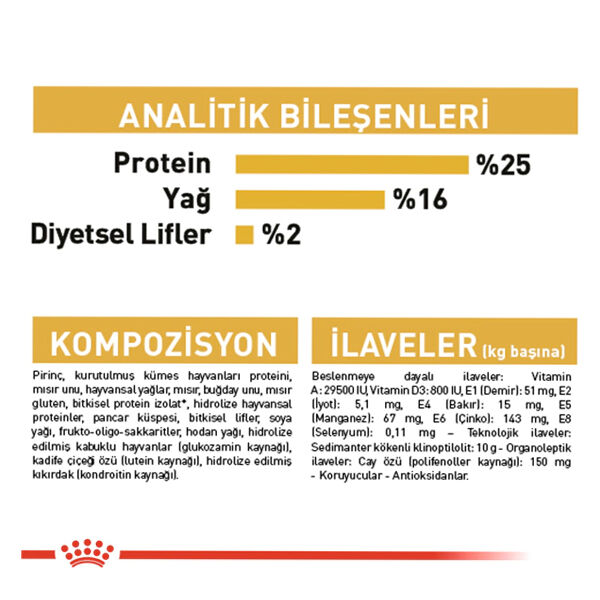 ANALİTİK BİLEŞENLERİ

Protein %25

Yağ %16

Diyetsel Lifler %2

KOMPOZİSYON

Pirinç, kurutulmuş kümes hayvanları proteini, mısır unu, hayvansal yağlar, mısır, buğday unu, mısır gluten, bitkisel protein izolat*, hidrolize hayvansal proteinler, pancar küspesi, bitkisel lifler, soya yağı, frukto-oligo-sakkaritler, hodan yağı, hidrolize edilmiş kabuklu hayvanlar (glukozamin kaynağı), kadife çiçeği özü (lutein kaynağı), hidrolize edilmiş kıkırdak (kondroitin kaynağı).

İLAVELER (kg başına)

Beslenmeye dayalı ilaveler: Vitamin A: 29500 IU, Vitamin D3: 800 IU, E1 (Demir): 51 mg, E2 (İyot): 5,1 mg, E4 (Bakır): 15 mg, E5 (Manganez): 67 mg, E6 (Çinko): 143 mg, E8 (Selenyum): 0,11 mg – Teknolojik ilaveler: Sedimanter kökenli klinoptilolit: 10 g - Organoleptik ilaveler: Cay özü (polifenoller kaynağı): 150 mg - Koruyucular - Antioksidanlar.